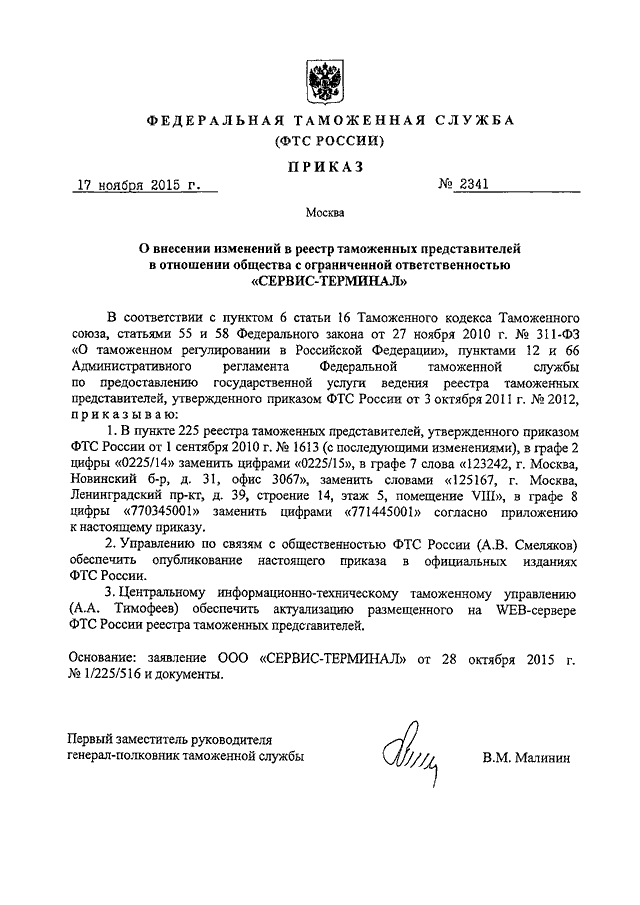 ФЕДЕРАЛЬНАЯ ТАМОЖЕННАЯ СЛУЖБА
(ФТС РОССИИ)

ПРИКАЗ

17 ноября 2015 г. № 2341

Москва

О внесении изменений в реестр таможенных представителей в отношении общества с ограниченной ответственностью «СЕРВИС-ТЕРМИНАЛ»

В соответствии с пунктом 6 статьи 16 Таможенного кодекса Таможенного союза, статьями 55 и 58 Федерального закона от 27 ноября 2010 г. № 311-ФЗ «О таможенном регулировании в Российской Федерации», пунктами 12 и 66 Административного регламента Федеральной таможенной службы по предоставлению государственной услуги ведения реестра таможенных представителей, утвержденного приказом ФТС России от 3 октября 2011 г. № 2012, приказываю:

1. В пункте 225 реестра таможенных представителей, утвержденного приказом ФТС России от 1 сентября 2010 г. № 1613 (с последующими изменениями), в графе 2 цифры «0225/14» заменить цифрами «0225/15», в графе 7 слова «123242, г. Москва, Новинский б-р, д. 31, офис 3067», заменить словами «125167, г. Москва, Ленинградский пр-кт, д. 39, строение 14, этаж 5, помещение VIII», в графе 8 цифры «770345001» заменить цифрами «771445001» согласно приложению к настоящему приказу.

2. Управлению по связям с общественностью ФТС России (А.В. Смеляков) обеспечить опубликование настоящего приказа в официальных изданиях ФТС России.

3. Центральному информационно-техническому таможенному управлению (А.А. Тимофеев) обеспечить актуализацию размещенного на WEB-сервере ФТС России реестра таможенных представителей.

Основание: заявление ООО «СЕРВИС-ТЕРМИНАЛ» от 28 октября 2015 г. № 1/225/516 и документы.

Первый заместитель руководителя
генерал-полковник таможенной службы

В.М. Малинин